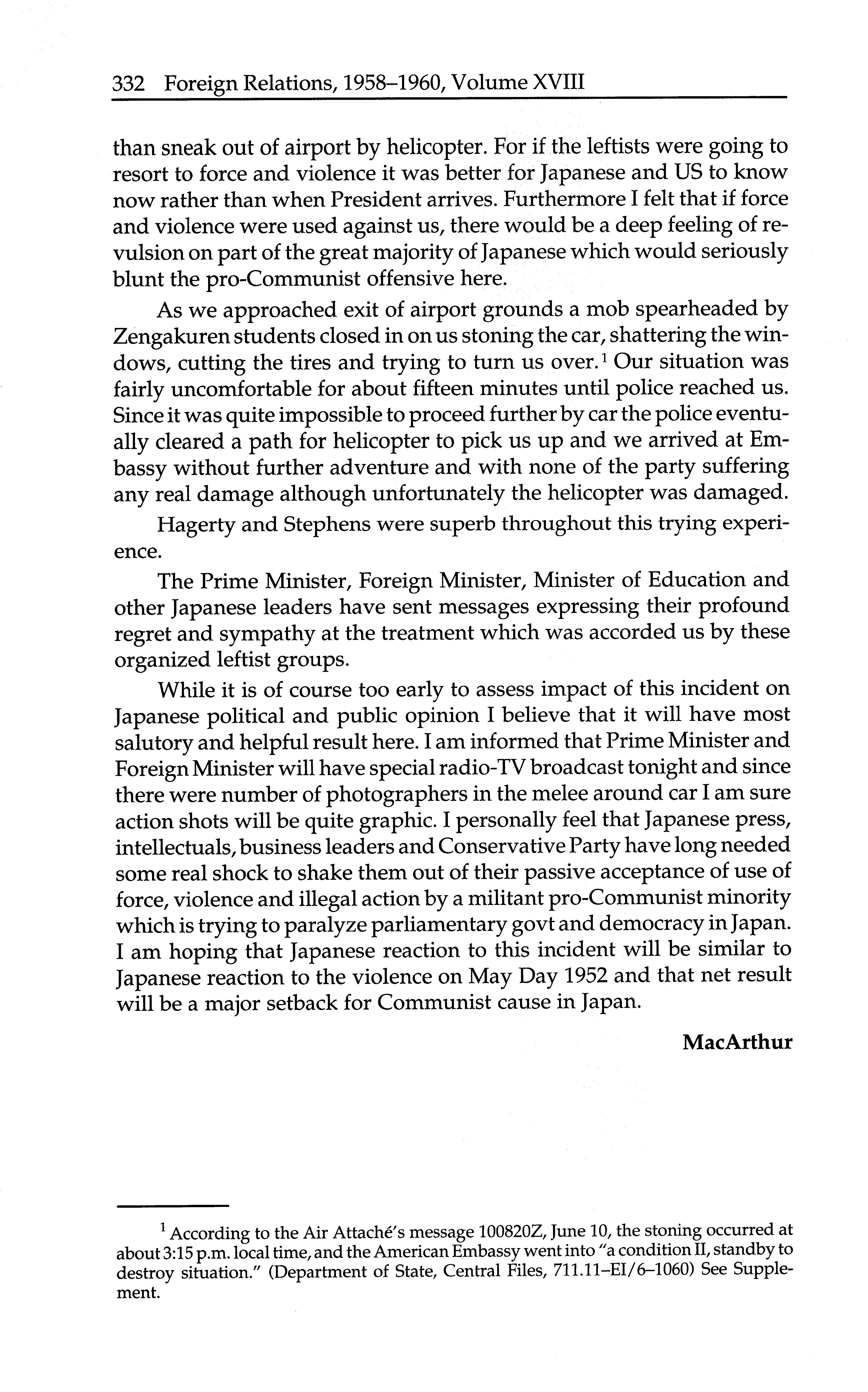 332 Foreign Relations, 1958–1960, Volume XVIII

than sneak out of airport by helicopter. For if the leftists were going to resort to force and violence it was better for Japanese and US to know now rather than when President arrives. Furthermore I felt that if force and violence were used against us, there would be a deep feeling of revulsion on part of the great majority of Japanese which would seriously blunt the pro-Communist offensive here.

As we approached exit of airport grounds a mob spearheaded by Zengakuren students closed in on us stoning the car, shattering the windows, cutting the tires and trying to turn us over.$^1$ Our situation was fairly uncomfortable for about fifteen minutes until police reached us. Since it was quite impossible to proceed further by car the police eventually cleared a path for helicopter to pick us up and we arrived at Embassy without further adventure and with none of the party suffering any real damage although unfortunately the helicopter was damaged.

Hagerty and Stephens were superb throughout this trying experience.

The Prime Minister, Foreign Minister, Minister of Education and other Japanese leaders have sent messages expressing their profound regret and sympathy at the treatment which was accorded us by these organized leftist groups.

While it is of course too early to assess impact of this incident on Japanese political and public opinion I believe that it will have most salutory and helpful result here. I am informed that Prime Minister and Foreign Minister will have special radio-TV broadcast tonight and since there were number of photographers in the melee around car I am sure action shots will be quite graphic. I personally feel that Japanese press, intellectuals, business leaders and Conservative Party have long needed some real shock to shake them out of their passive acceptance of use of force, violence and illegal action by a militant pro-Communist minority which is trying to paralyze parliamentary govt and democracy in Japan. I am hoping that Japanese reaction to this incident will be similar to Japanese reaction to the violence on May Day 1952 and that net result will be a major setback for Communist cause in Japan.

MacArthur

$^1$ According to the Air Attaché's message 100820Z, June 10, the stoning occurred at about 3:15 p.m. local time, and the American Embassy went into "a condition II, standby to destroy situation." (Department of State, Central Files, 711.11–EI/6–1060) See Supplement.